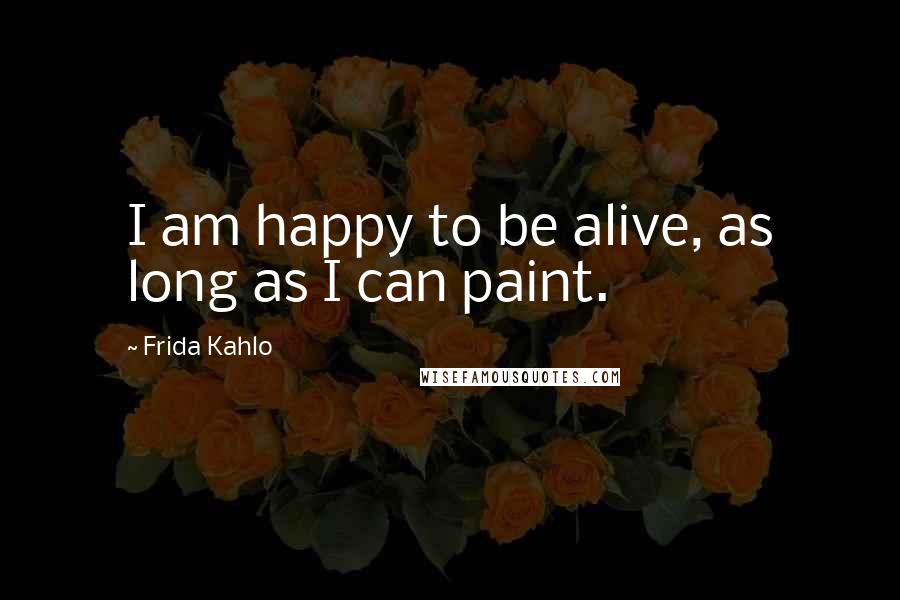 I am happy to be alive, as long as I can paint.

~ Frida Kahlo

WISEFAMOUSQUOTES.COM